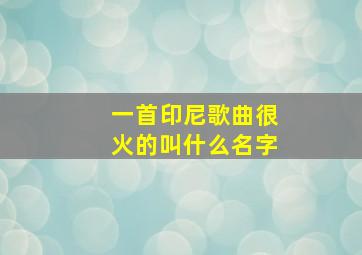 一首印尼歌曲很火的叫什么名字